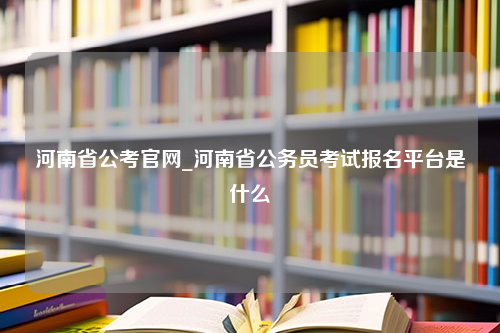 河南省公考官网_河南省公务员考试报名平台是什么